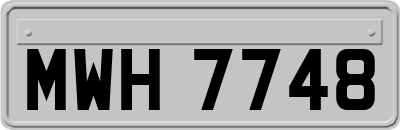 MWH 7748